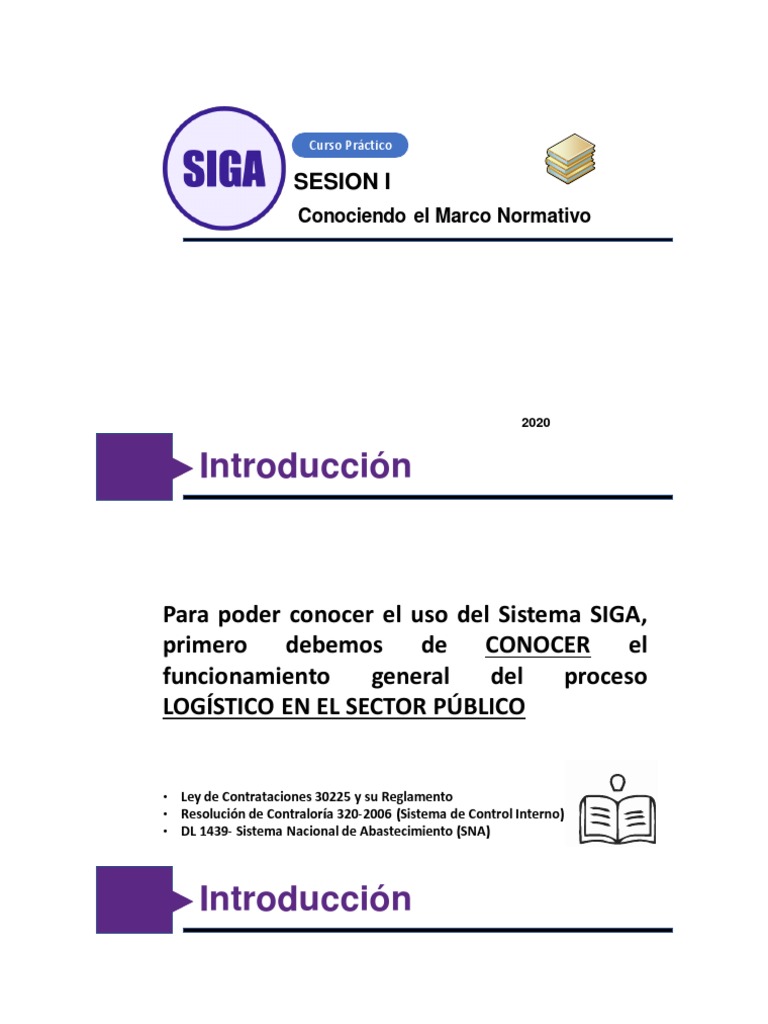 SIGA

Curso Práctico

SESION I

Conociendo el Marco Normativo

2020

Introducción

Para poder conocer el uso del Sistema SIGA, primero debemos de CONOCER el funcionamiento general del proceso LOGÍSTICO EN EL SECTOR PÚBLICO

• Ley de Contrataciones 30225 y su Reglamento
• Resolución de Contraloría 320-2006 (Sistema de Control Interno)
• DL 1439- Sistema Nacional de Abastecimiento (SNA)

Introducción